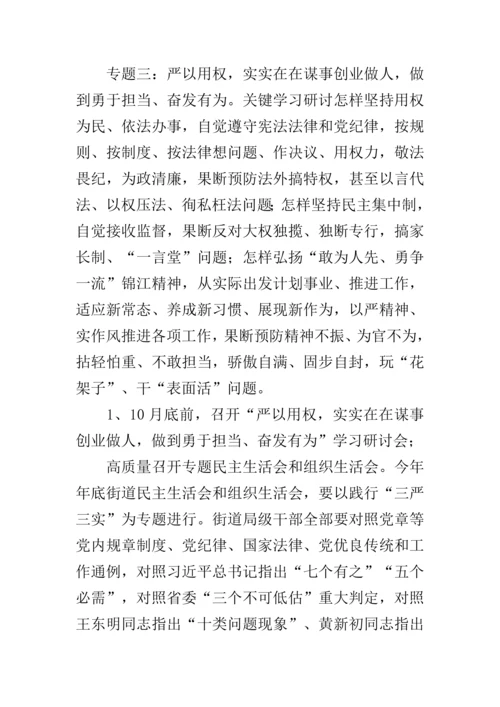 专题三：严以用权，实实在在谋事创业做人，做到勇于担当、奋发有为。关键学习研讨怎样坚持用权为民、依法办事，自觉遵守宪法法律和党纪律，按规则、按制度、按法律想问题、作决议、用权力，敬法畏纪，为政清廉，果断预防法外搞特权，甚至以言代法、以权压法、徇私枉法问题；怎样坚持民主集中制，自觉接收监督，果断反对大权独揽、独断专行，搞家长制、“一言堂”问题；怎样弘扬“敢为人先、勇争一流”锦江精神，从实际出发计划事业、推进工作，适应新常态、养成新习惯、展现新作为，以严精神、实作风推进各项工作，果断预防精神不振、为官不为，拈轻怕重、不敢担当，骄傲自满、固步自封，玩“花架子”、干“表面活”问题。

1、10月底前，召开“严以用权，实实在在谋事创业做人，做到勇于担当、奋发有为”学习研讨会；

高质量召开专题民主生活会和组织生活会。今年年底街道民主生活会和组织生活会，要以践行“三严三实”为专题进行。街道局级干部全部要对照党章等党内规章制度、党纪律、国家法律、党优良传统和工作通例，对照习近平总书记指出“七个有之”“五个必需”，对照省委“三个不可低估”重大判定，对照王东明同志指出“十类问题现象”、黄新初同志指出